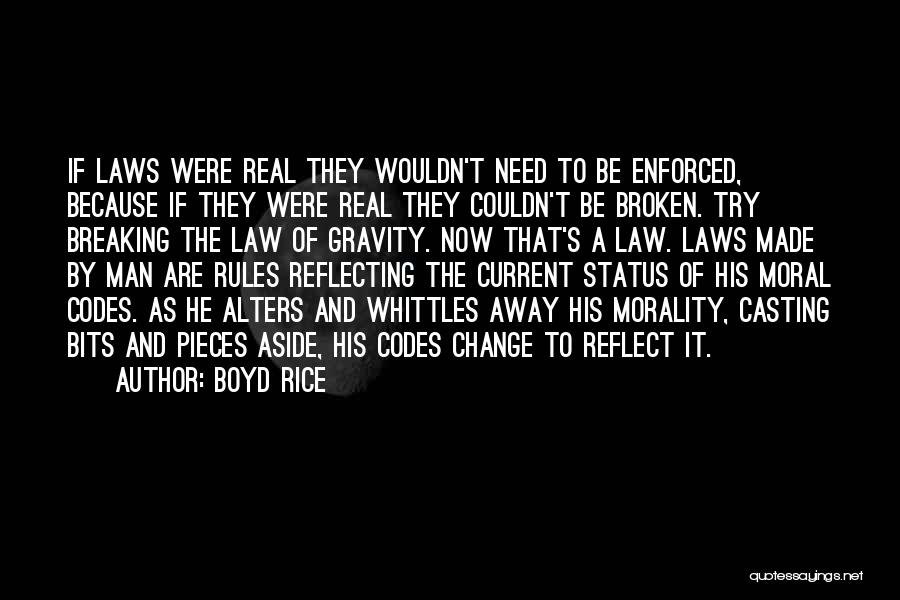 IF LAWS WERE REAL THEY WOULDN'T NEED TO BE ENFORCED, BECAUSE IF THEY WERE REAL THEY COULDN'T BE BROKEN. TRY BREAKING THE LAW OF GRAVITY. NOW THAT'S A LAW. LAWS MADE BY MAN ARE RULES REFLECTING THE CURRENT STATUS OF HIS MORAL CODES. AS HE ALTERS AND WHITTLES AWAY HIS MORALITY, CASTING BITS AND PIECES ASIDE, HIS CODES CHANGE TO REFLECT IT.

AUTHOR: BOYD RICE

quotessayings.net